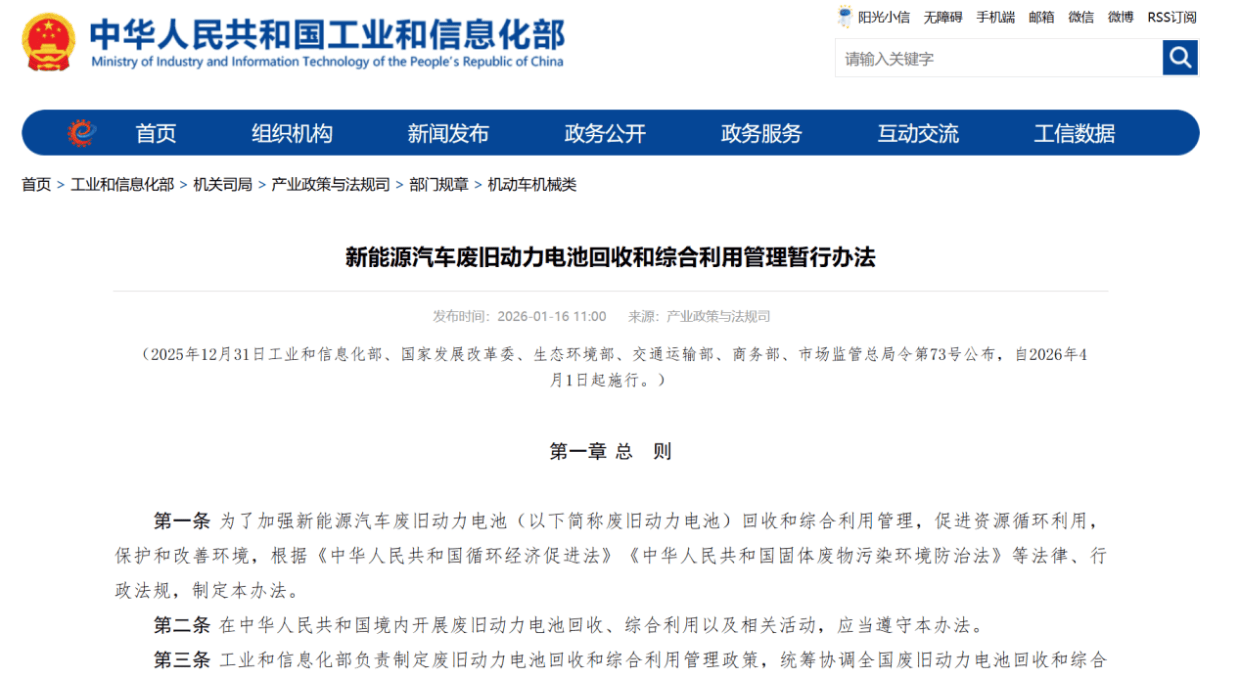 中华人民共和国工业和信息化部
Ministry of Industry and Information Technology of the People's Republic of China

阳光小信 无障碍 手机端 邮箱 微信 微博 RSS订阅

请输入关键字

首页 组织机构 新闻发布 政务公开 政务服务 互动交流 工信数据

首页 > 工业和信息化部 > 机关司局 > 产业政策与法规司 > 部门规章 > 机动车机械类

新能源汽车废旧动力电池回收和综合利用管理暂行办法

发布时间：2026-01-16 11:00 来源：产业政策与法规司

（2025年12月31日工业和信息化部、国家发展改革委、生态环境部、交通运输部、商务部、市场监管总局令第73号公布，自2026年4月1日起施行。）

第一章 总 则

第一条 为了加强新能源汽车废旧动力电池（以下简称废旧动力电池）回收和综合利用管理，促进资源循环利用，保护和改善环境，根据《中华人民共和国循环经济促进法》《中华人民共和国固体废物污染环境防治法》等法律、行政法规，制定本办法。

第二条 在中华人民共和国境内开展废旧动力电池回收、综合利用以及相关活动，应当遵守本办法。

第三条 工业和信息化部负责制定废旧动力电池回收和综合利用管理政策，统筹协调全国废旧动力电池回收和综合